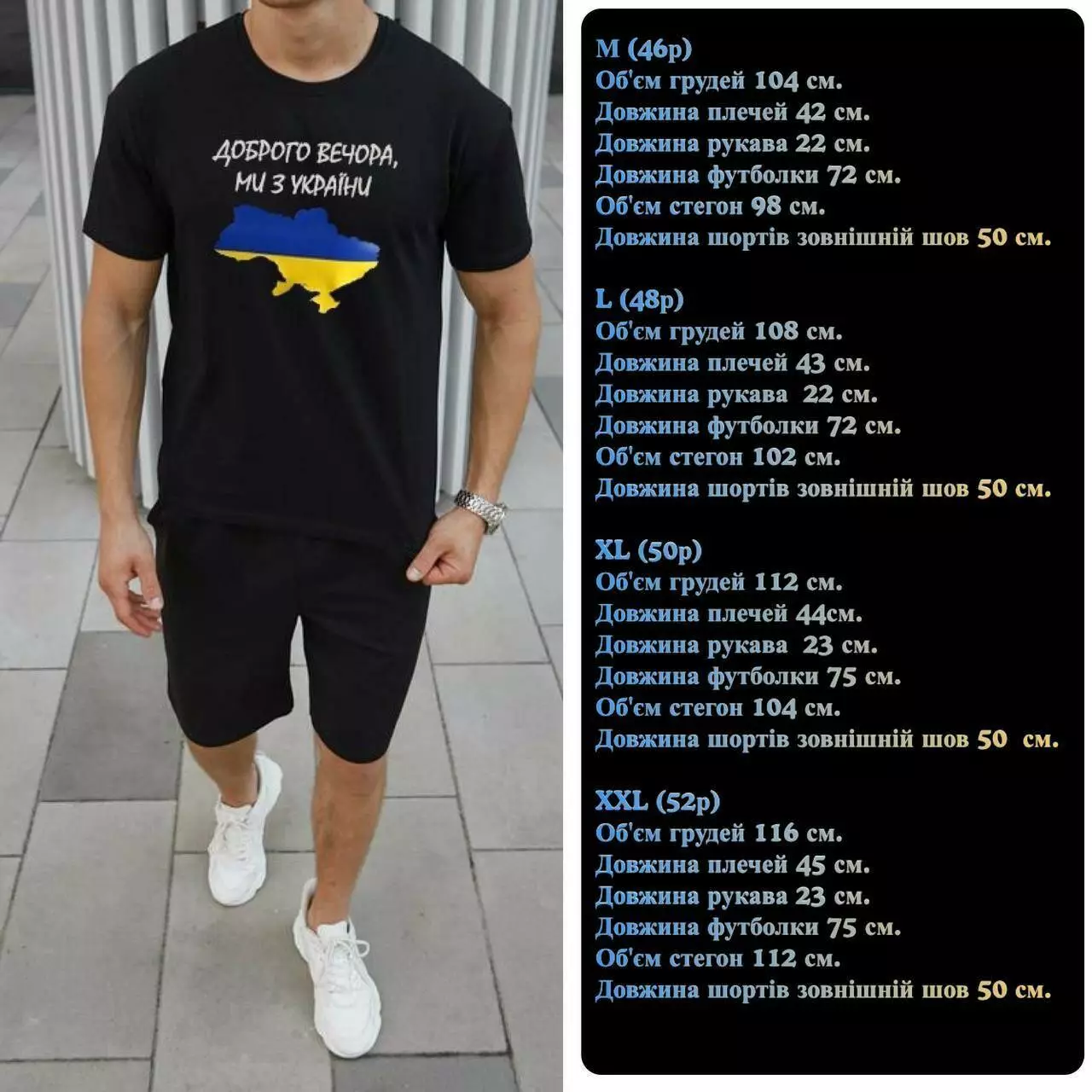 ДОБРОГО ВЕЧОРА,
МИ З УКРАЇНИ

M (46р)
Об'єм грудей 104 см.
Довжина плечей 42 см.
Довжина рукава 22 см.
Довжина футболки 72 см.
Об'єм стегон 98 см.
Довжина шортів зовнішній шов 50 см.

L (48р)
Об'єм грудей 108 см.
Довжина плечей 43 см.
Довжина рукава 22 см.
Довжина футболки 72 см.
Об'єм стегон 102 см.
Довжина шортів зовнішній шов 50 см.

XL (50р)
Об'єм грудей 112 см.
Довжина плечей 44см.
Довжина рукава 23 см.
Довжина футболки 75 см.
Об'єм стегон 104 см.
Довжина шортів зовнішній шов 50 см.

XXL (52р)
Об'єм грудей 116 см.
Довжина плечей 45 см.
Довжина рукава 23 см.
Довжина футболки 75 см.
Об'єм стегон 112 см.
Довжина шортів зовнішній шов 50 см.